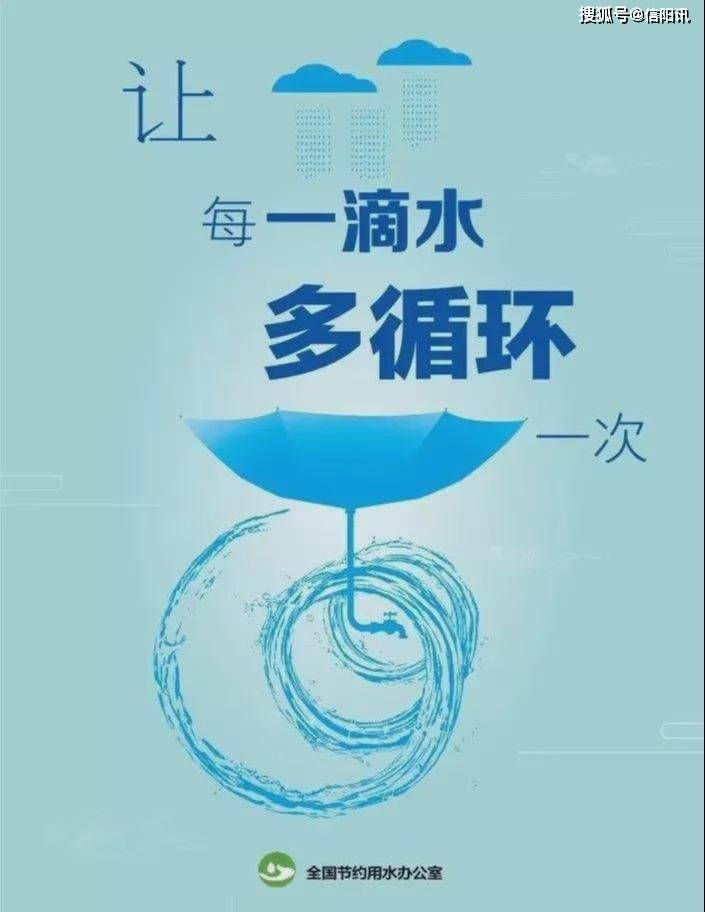 搜狐号@信阳讯

让

每一滴水

多循环

一次

全国节约用水办公室